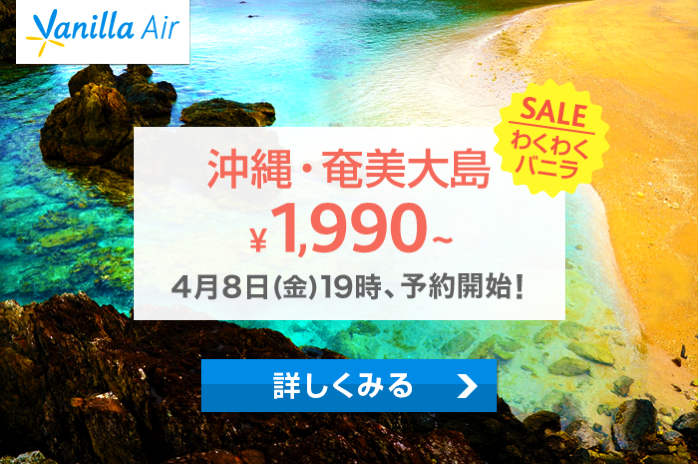 Vanilla Air

SALE
わくわく
バニラ

沖縄・奄美大島
¥1,990~
4月8日(金)19時、予約開始!

詳しくみる